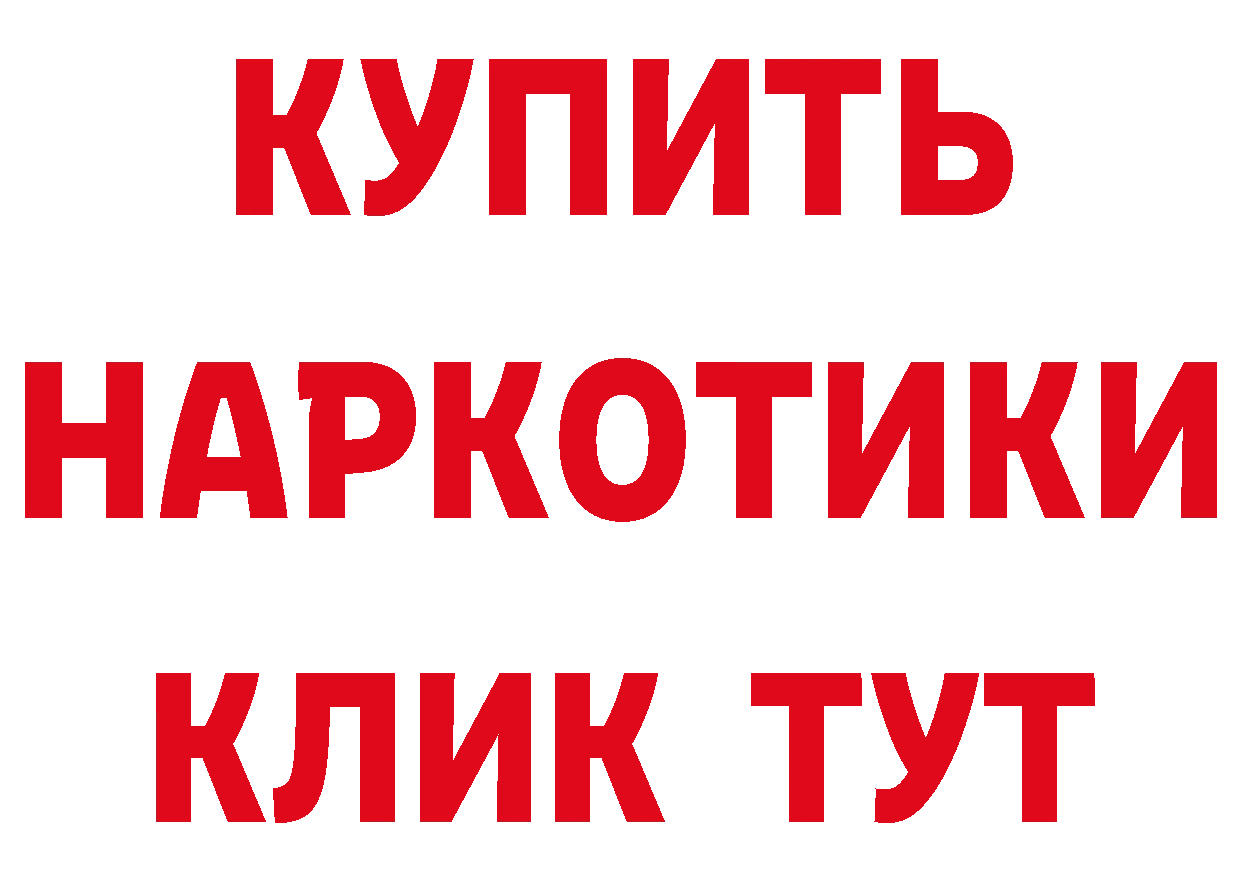 КУПИТЬ
НАРКОТИКИ
КЛИК ТУТ